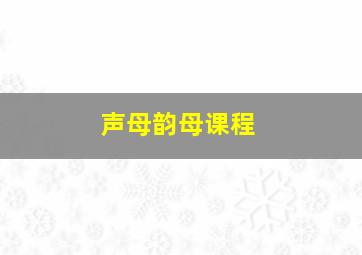 声母韵母课程